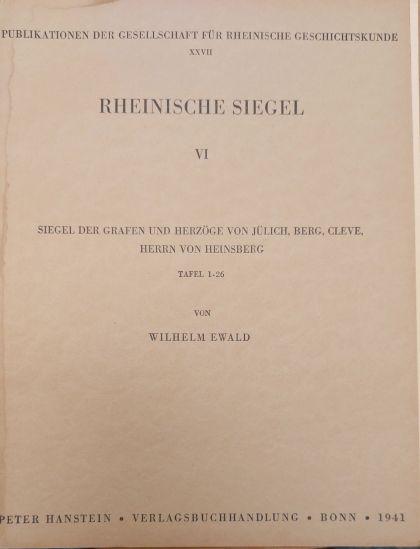 PUBLIKATIONEN DER GESELLSCHAFT FÜR RHEINISCHE GESCHICHTSKUNDE
XXVII

RHEINISCHE SIEGEL

VI

SIEGEL DER GRAFEN UND HERZÖGE VON JÜLICH, BERG, CLEVE, HERRN VON HEINSBERG

TAFEL 1-26

VON

WILHELM EWALD

PETER HANSTEIN • VERLAGSBUCHHANDLUNG • BONN • 1941